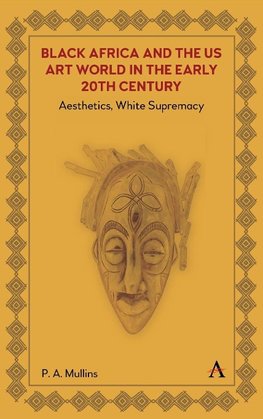 BLACK AFRICA AND THE US ART WORLD IN THE EARLY 20TH CENTURY

Aesthetics, White Supremacy

P. A. Mullins

A